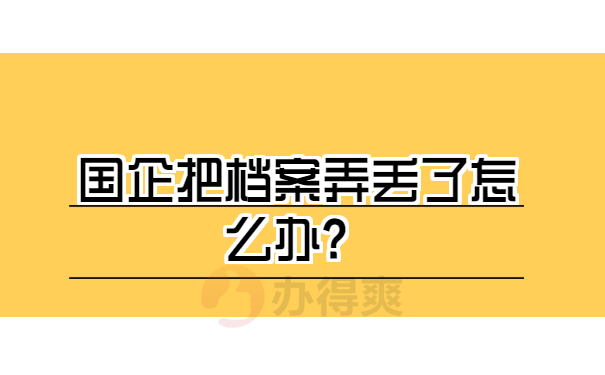 国企把档案弄丢了怎么办？

办得爽